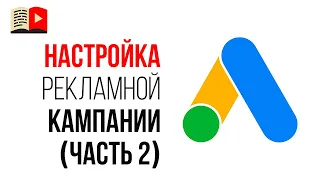 НАСТРОЙКА
РЕКЛАМНОЙ
КАМПАНИИ
(ЧАСТЬ 2)